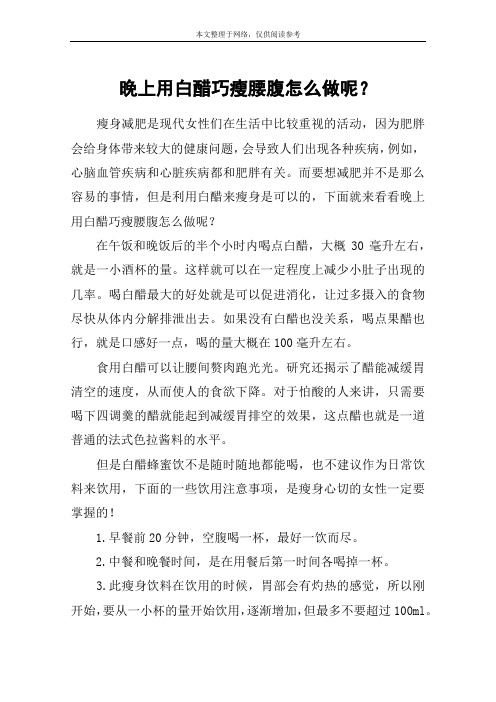 本文整理于网络，仅供阅读参考

晚上用白醋巧瘦腰腹怎么做呢？

瘦身减肥是现代女性们在生活中比较重视的活动，因为肥胖会给身体带来较大的健康问题，会导致人们出现各种疾病，例如，心脑血管疾病和心脏疾病都和肥胖有关。而要想减肥并不是那么容易的事情，但是利用白醋来瘦身是可以的，下面就来看看晚上用白醋巧瘦腰腹怎么做呢？

在午饭和晚饭后的半个小时内喝点白醋，大概 30 毫升左右，就是一小酒杯的量。这样就可以在一定程度上减少小肚子出现的几率。喝白醋最大的好处就是可以促进消化，让过多摄入的食物尽快从体内分解排泄出去。如果没有白醋也没关系，喝点果醋也行，就是口感好一点，喝的量大概在 100 毫升左右。

食用白醋可以让腰间赘肉跑光光。研究还揭示了醋能减缓胃清空的速度，从而使人的食欲下降。对于怕酸的人来讲，只需要喝下四调羹的醋就能起到减缓胃排空的效果，这点醋也就是一道普通的法式色拉酱料的水平。

但是白醋蜂蜜饮不是随时随地都能喝，也不建议作为日常饮料来饮用，下面的一些饮用注意事项，是瘦身心切的女性一定要掌握的！

1.早餐前 20 分钟，空腹喝一杯，最好一饮而尽。

2.中餐和晚餐时间，是在用餐后第一时间各喝掉一杯。

3.此瘦身饮料在饮用的时候，胃部会有灼热的感觉，所以刚开始，要从一小杯的量开始饮用，逐渐增加，但最多不要超过 100ml。